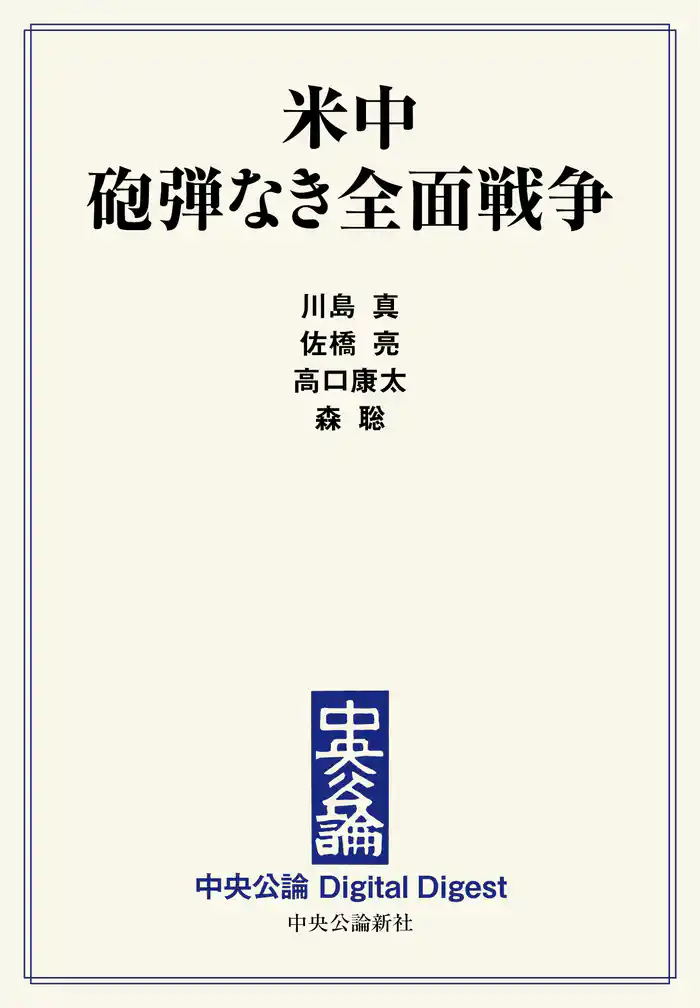 米中
砲弾なき全面戦争

川島 真
佐橋 亮
高口康太
森 聡

中央公論

中央公論 Digital Digest
中央公論新社